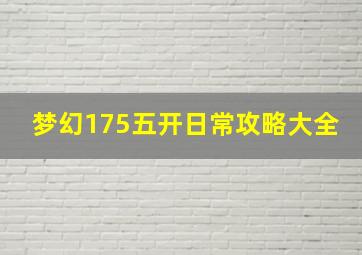 梦幻175五开日常攻略大全